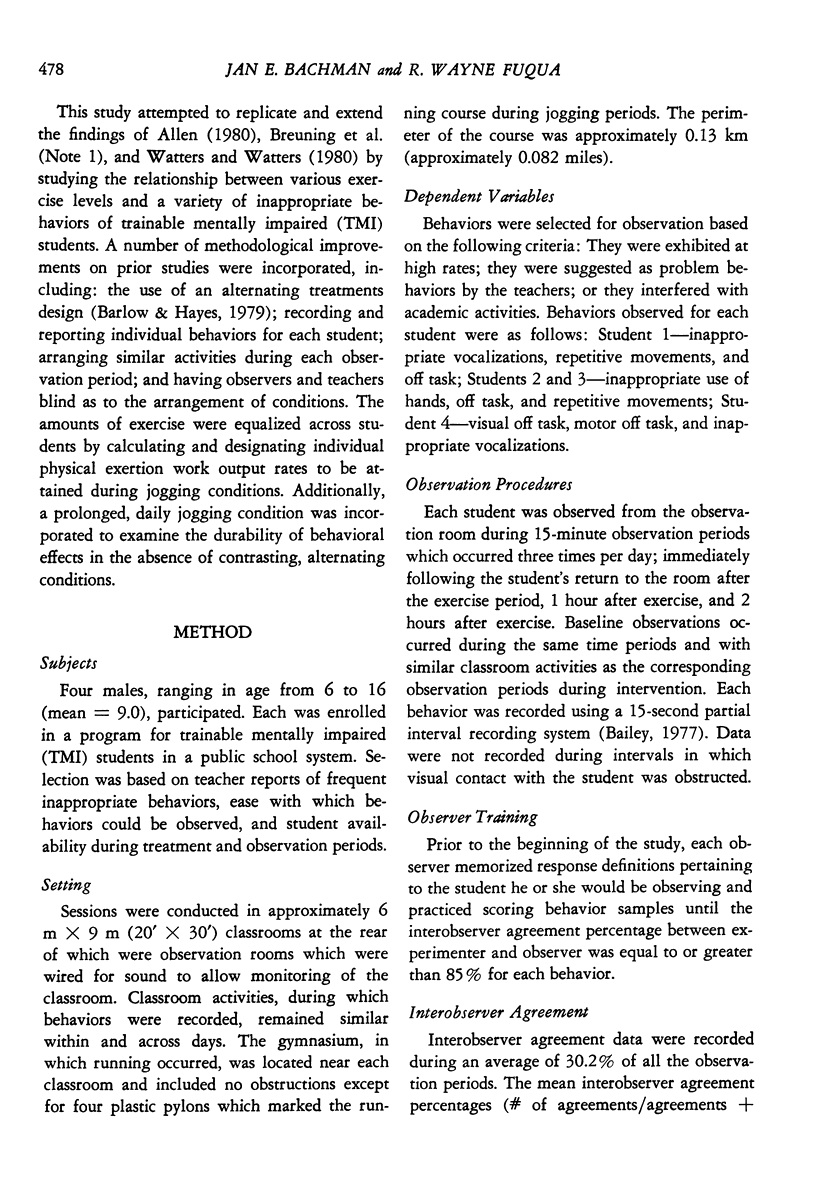 478 JAN E. BACHMAN and R. WAYNE FUQUA

This study attempted to replicate and extend the findings of Allen (1980), Breuning et al. (Note 1), and Watters and Watters (1980) by studying the relationship between various exercise levels and a variety of inappropriate behaviors of trainable mentally impaired (TMI) students. A number of methodological improvements on prior studies were incorporated, including: the use of an alternating treatments design (Barlow & Hayes, 1979); recording and reporting individual behaviors for each student; arranging similar activities during each observation period; and having observers and teachers blind as to the arrangement of conditions. The amounts of exercise were equalized across students by calculating and designating individual physical exertion work output rates to be attained during jogging conditions. Additionally, a prolonged, daily jogging condition was incorporated to examine the durability of behavioral effects in the absence of contrasting, alternating conditions.

METHOD

Subjects

Four males, ranging in age from 6 to 16 (mean = 9.0), participated. Each was enrolled in a program for trainable mentally impaired (TMI) students in a public school system. Selection was based on teacher reports of frequent inappropriate behaviors, ease with which behaviors could be observed, and student availability during treatment and observation periods.

Setting

Sessions were conducted in approximately 6 m × 9 m (20′ × 30′) classrooms at the rear of which were observation rooms which were wired for sound to allow monitoring of the classroom. Classroom activities, during which behaviors were recorded, remained similar within and across days. The gymnasium, in which running occurred, was located near each classroom and included no obstructions except for four plastic pylons which marked the running course during jogging periods. The perimeter of the course was approximately 0.13 km (approximately 0.082 miles).

Dependent Variables

Behaviors were selected for observation based on the following criteria: They were exhibited at high rates; they were suggested as problem behaviors by the teachers; or they interfered with academic activities. Behaviors observed for each student were as follows: Student 1—inappropriate vocalizations, repetitive movements, and off task; Students 2 and 3—inappropriate use of hands, off task, and repetitive movements; Student 4—visual off task, motor off task, and inappropriate vocalizations.

Observation Procedures

Each student was observed from the observation room during 15-minute observation periods which occurred three times per day; immediately following the student's return to the room after the exercise period, 1 hour after exercise, and 2 hours after exercise. Baseline observations occurred during the same time periods and with similar classroom activities as the corresponding observation periods during intervention. Each behavior was recorded using a 15-second partial interval recording system (Bailey, 1977). Data were not recorded during intervals in which visual contact with the student was obstructed.

Observer Training

Prior to the beginning of the study, each observer memorized response definitions pertaining to the student he or she would be observing and practiced scoring behavior samples until the interobserver agreement percentage between experimenter and observer was equal to or greater than 85% for each behavior.

Interobserver Agreement

Interobserver agreement data were recorded during an average of 30.2% of all the observation periods. The mean interobserver agreement percentages (# of agreements/agreements +